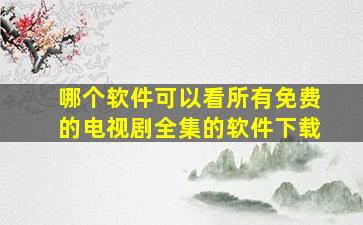 哪个软件可以看所有免费的电视剧全集的软件下载